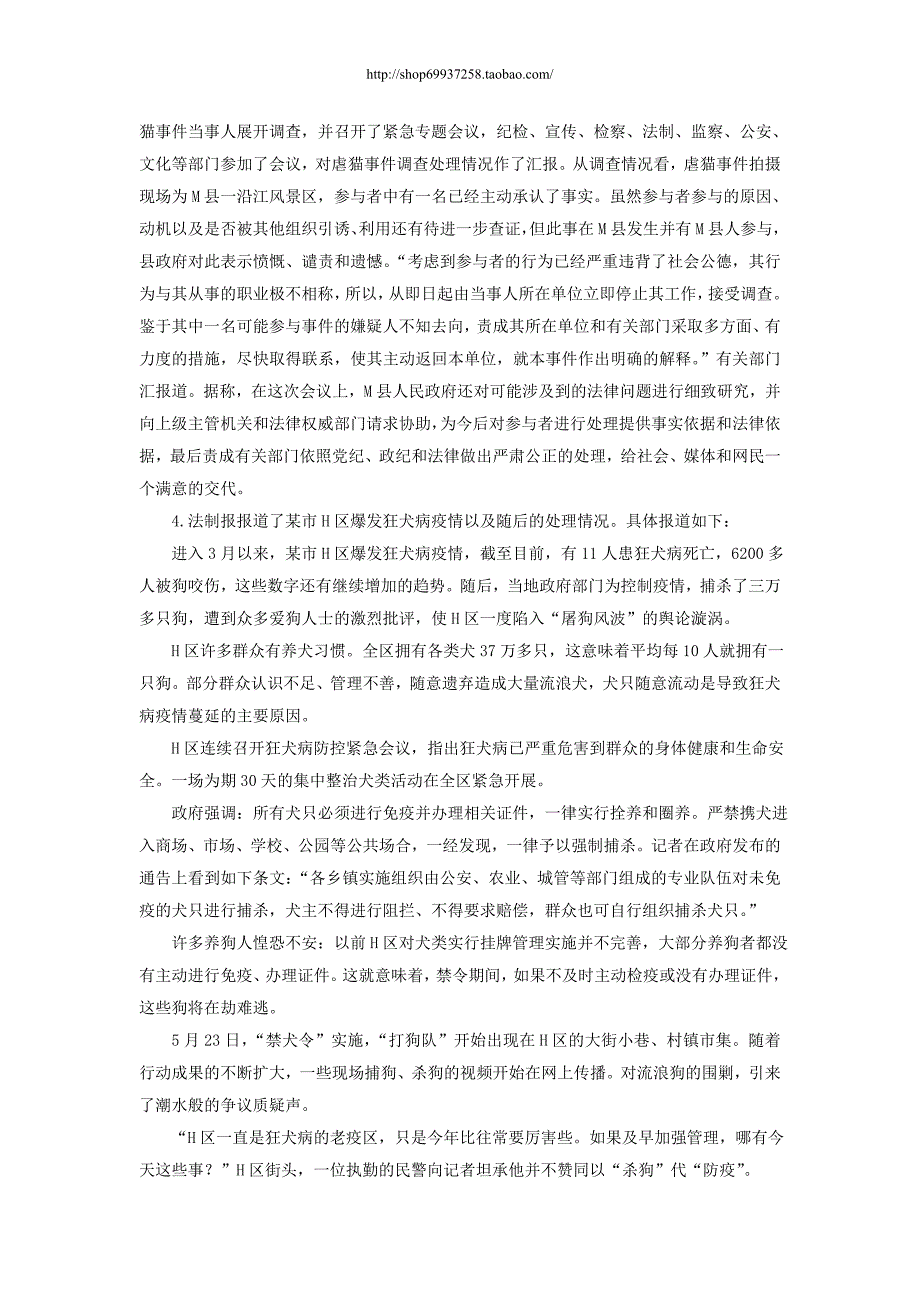 http://shop69937258.taobao.com/

猫事件当事人展开调查，并召开了紧急专题会议，纪检、宣传、检察、法制、监察、公安、文化等部门参加了会议，对虐猫事件调查处理情况作了汇报。从调查情况看，虐猫事件拍摄现场为M县一沿江风景区，参与者中有一名已经主动承认了事实。虽然参与者参与的原因、动机以及是否被其他组织引诱、利用还有待进一步查证，但此事在M县发生并有M县人参与，县政府对此表示愤慨、谴责和遗憾。“考虑到参与者的行为已经严重违背了社会公德，其行为与其从事的职业极不相称，所以，从即日起由当事人所在单位立即停止其工作，接受调查。鉴于其中一名可能参与事件的嫌疑人不知去向，责成其所在单位和有关部门采取多方面、有力度的措施，尽快取得联系，使其主动返回本单位，就本事件作出明确的解释。”有关部门汇报道。据称，在这次会议上，M县人民政府还对可能涉及到的法律问题进行细致研究，并向上级主管机关和法律权威部门请求协助，为今后对参与者进行处理提供事实依据和法律依据，最后责成有关部门依照党纪、政纪和法律做出严肃公正的处理，给社会、媒体和网民一个满意的交代。

4.法制报报道了某市H区爆发狂犬病疫情以及随后的处理情况。具体报道如下：

进入3月以来，某市H区爆发狂犬病疫情，截至目前，有11人患狂犬病死亡，6200多人被狗咬伤，这些数字还有继续增加的趋势。随后，当地政府部门为控制疫情，捕杀了三万多只狗，遭到众多爱狗人士的激烈批评，使H区一度陷入“屠狗风波”的舆论漩涡。

H区许多群众有养犬习惯。全区拥有各类犬37万多只，这意味着平均每10人就拥有一只狗。部分群众认识不足、管理不善，随意遗弃造成大量流浪犬，犬只随意流动是导致狂犬病疫情蔓延的主要原因。

H区连续召开狂犬病防控紧急会议，指出狂犬病已严重危害到群众的身体健康和生命安全。一场为期30天的集中整治犬类活动在全区紧急开展。

政府强调：所有犬只必须进行免疫并办理相关证件，一律实行拴养和圈养。严禁携犬进入商场、市场、学校、公园等公共场合，一经发现，一律予以强制捕杀。记者在政府发布的通告上看到如下条文：“各乡镇实施组织由公安、农业、城管等部门组成的专业队伍对未免疫的犬只进行捕杀，犬主不得进行阻拦、不得要求赔偿，群众也可自行组织捕杀犬只。”

许多养狗人惶恐不安：以前H区对犬类实行挂牌管理实施并不完善，大部分养狗者都没有主动进行免疫、办理证件。这就意味着，禁令期间，如果不及时主动检疫或没有办理证件，这些狗将在劫难逃。

5月23日，“禁犬令”实施，“打狗队”开始出现在H区的大街小巷、村镇市集。随着行动成果的不断扩大，一些现场捕狗、杀狗的视频开始在网上传播。对流浪狗的围剿，引来了潮水般的争议质疑声。

“H区一直是狂犬病的老疫区，只是今年比往常要厉害些。如果及早加强管理，哪有今天这些事？”H区街头，一位执勤的民警向记者坦承他并不赞同以“杀狗”代“防疫”。